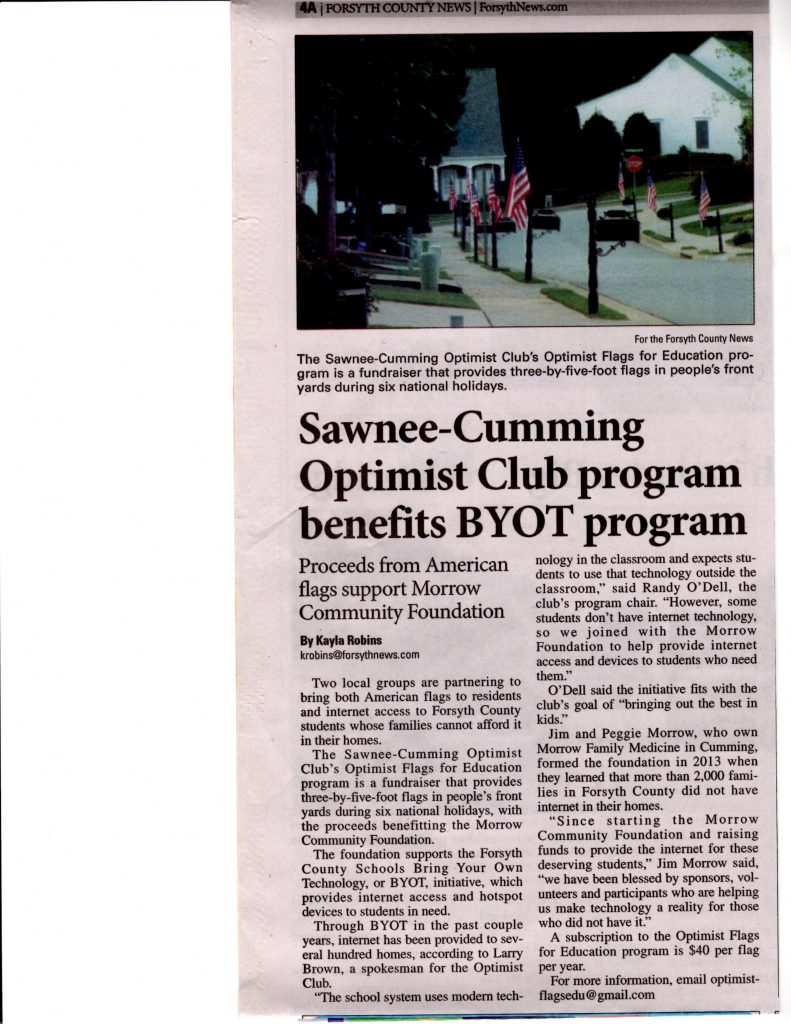 4A | FORSYTH COUNTY NEWS | ForsythNews.com

STOP

For the Forsyth County News

The Sawnee-Cumming Optimist Club's Optimist Flags for Education program is a fundraiser that provides three-by-five-foot flags in people's front yards during six national holidays.

Sawnee-Cumming Optimist Club program benefits BYOT program

Proceeds from American flags support Morrow Community Foundation

By Kayla Robins
krobins@forsythnews.com

Two local groups are partnering to bring both American flags to residents and internet access to Forsyth County students whose families cannot afford it in their homes.

The Sawnee-Cumming Optimist Club's Optimist Flags for Education program is a fundraiser that provides three-by-five-foot flags in people's front yards during six national holidays, with the proceeds benefitting the Morrow Community Foundation.

The foundation supports the Forsyth County Schools Bring Your Own Technology, or BYOT, initiative, which provides internet access and hotspot devices to students in need.

Through BYOT in the past couple years, internet has been provided to several hundred homes, according to Larry Brown, a spokesman for the Optimist Club.

"The school system uses modern technology in the classroom and expects students to use that technology outside the classroom," said Randy O'Dell, the club's program chair. "However, some students don't have internet technology, so we joined with the Morrow Foundation to help provide internet access and devices to students who need them."

O'Dell said the initiative fits with the club's goal of "bringing out the best in kids."

Jim and Peggie Morrow, who own Morrow Family Medicine in Cumming, formed the foundation in 2013 when they learned that more than 2,000 families in Forsyth County did not have internet in their homes.

"Since starting the Morrow Community Foundation and raising funds to provide the internet for these deserving students," Jim Morrow said, "we have been blessed by sponsors, volunteers and participants who are helping us make technology a reality for those who did not have it."

A subscription to the Optimist Flags for Education program is $40 per flag per year.

For more information, email optimistflagsedu@gmail.com